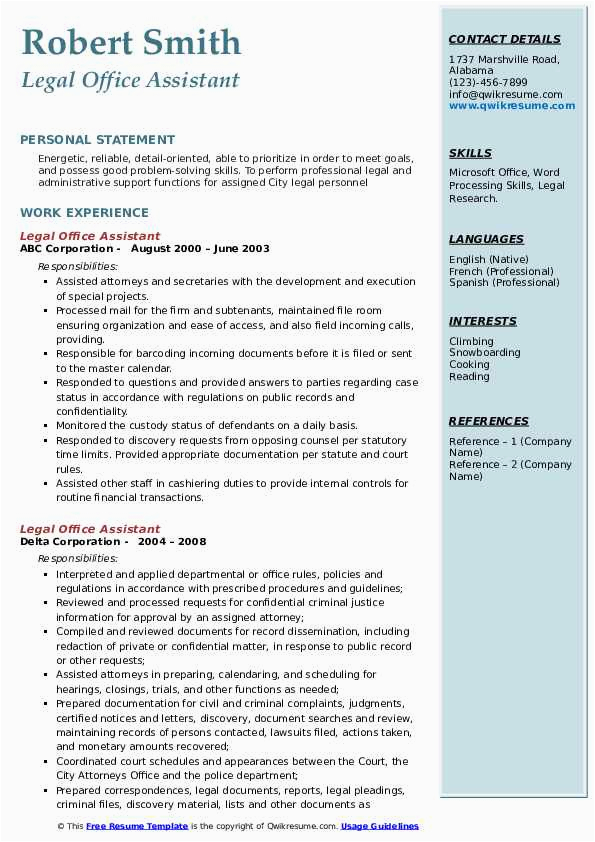 Robert Smith
Legal Office Assistant

PERSONAL STATEMENT
Energetic, reliable, detail-oriented, able to prioritize in order to meet goals, and possess good problem-solving skills. To perform professional legal and administrative support functions for assigned City legal personnel

WORK EXPERIENCE
Legal Office Assistant
ABC Corporation - August 2000 – June 2003
Responsibilities:
- Assisted attorneys and secretaries with the development and execution of special projects.
- Processed mail for the firm and subtenants, maintained file room ensuring organization and ease of access, and also field incoming calls, providing.
- Responsible for barcoding incoming documents before it is filed or sent to the master calendar.
- Responded to questions and provided answers to parties regarding case status in accordance with regulations on public records and confidentiality.
- Monitored the custody status of defendants on a daily basis.
- Responded to discovery requests from opposing counsel per statutory time limits. Provided appropriate documentation per statute and court rules.
- Assisted other staff in cashiering duties to provide internal controls for routine financial transactions.

Legal Office Assistant
Delta Corporation - 2004 – 2008
Responsibilities:
- Interpreted and applied departmental or office rules, policies and regulations in accordance with prescribed procedures and guidelines;
- Reviewed and processed requests for confidential criminal justice information for approval by an assigned attorney;
- Compiled and reviewed documents for record dissemination, including redaction of private or confidential matter, in response to public record or other requests;
- Assisted attorneys in preparing, calendaring, and scheduling for hearings, closings, trials, and other functions as needed;
- Prepared documentation for civil and criminal complaints, judgments, certified notices and letters, discovery, document searches and review, maintaining records of persons contacted, lawsuits filed, actions taken, and monetary amounts recovered;
- Coordinated court schedules and appearances between the Court, the City Attorneys Office and the police department;
- Prepared correspondences, legal documents, reports, legal pleadings, criminal files, discovery material, lists and other documents as

CONTACT DETAILS
1737 Marshville Road, Alabama
(123)-456-7899
info@qwikresume.com
www.qwikresume.com

SKILLS
Microsoft Office, Word Processing Skills, Legal Research.

LANGUAGES
English (Native)
French (Professional)
Spanish (Professional)

INTERESTS
Climbing
Snowboarding
Cooking
Reading

REFERENCES
Reference – 1 (Company Name)
Reference – 2 (Company Name)

© This Free Resume Template is the copyright of Qwikresume.com. Usage Guidelines